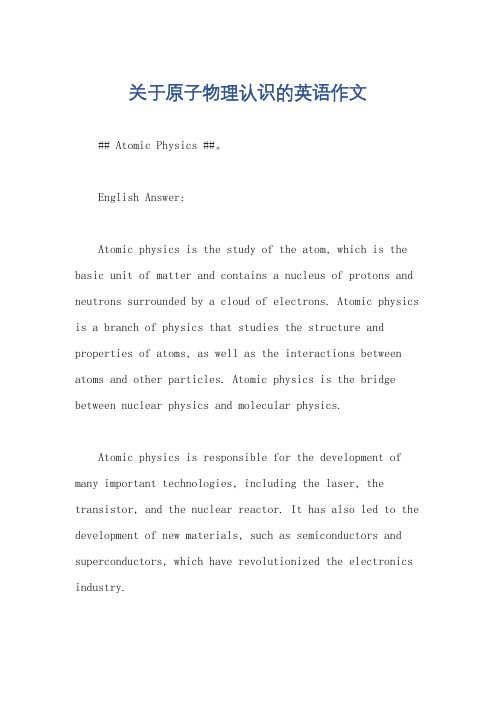 关于原子物理认识的英语作文

## Atomic Physics ##。

English Answer:

Atomic physics is the study of the atom, which is the basic unit of matter and contains a nucleus of protons and neutrons surrounded by a cloud of electrons. Atomic physics is a branch of physics that studies the structure and properties of atoms, as well as the interactions between atoms and other particles. Atomic physics is the bridge between nuclear physics and molecular physics.

Atomic physics is responsible for the development of many important technologies, including the laser, the transistor, and the nuclear reactor. It has also led to the development of new materials, such as semiconductors and superconductors, which have revolutionized the electronics industry.